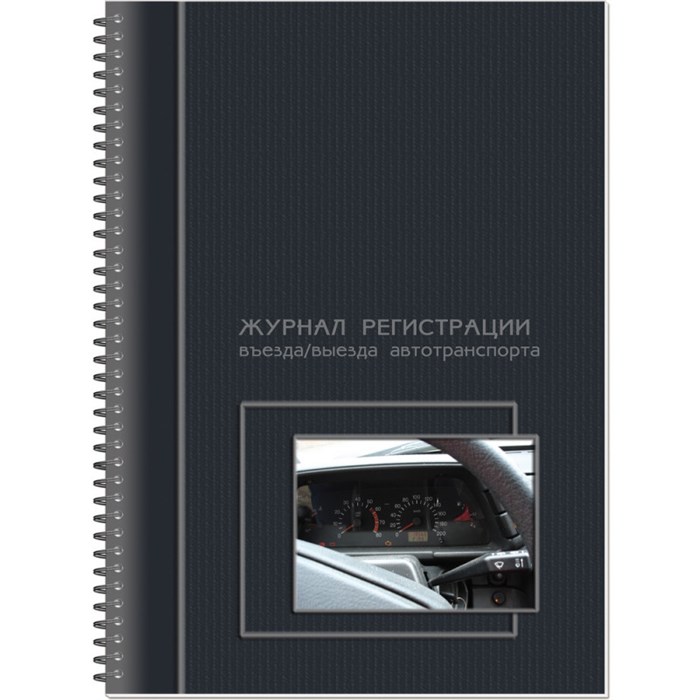 ЖУРНАЛ РЕГИСТРАЦИИ
въезда/выезда автотранспорта